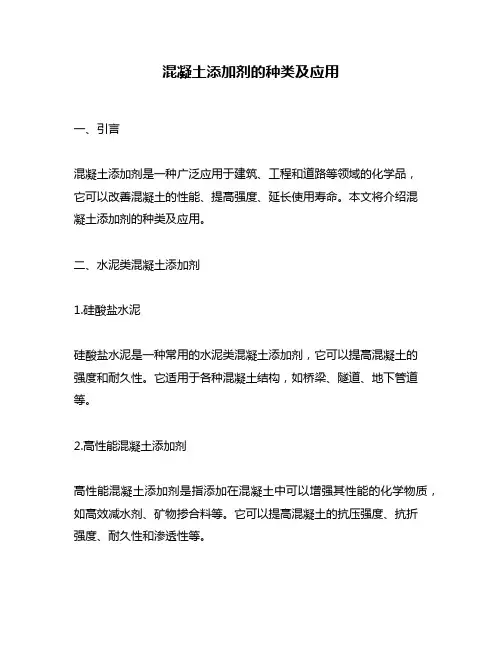 混凝土添加剂的种类及应用

一、引言

混凝土添加剂是一种广泛应用于建筑、工程和道路等领域的化学品，它可以改善混凝土的性能、提高强度、延长使用寿命。本文将介绍混凝土添加剂的种类及应用。

二、水泥类混凝土添加剂

1.硅酸盐水泥

硅酸盐水泥是一种常用的水泥类混凝土添加剂，它可以提高混凝土的强度和耐久性。它适用于各种混凝土结构，如桥梁、隧道、地下管道等。

2.高性能混凝土添加剂

高性能混凝土添加剂是指添加在混凝土中可以增强其性能的化学物质，如高效减水剂、矿物掺合料等。它可以提高混凝土的抗压强度、抗折强度、耐久性和渗透性等。